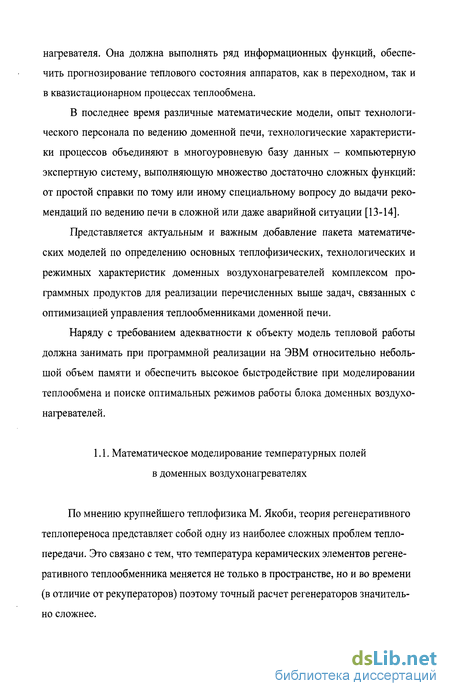 нагревателя. Она должна выполнять ряд информационных функций, обеспечить прогнозирование теплового состояния аппаратов, как в переходном, так и в квазистационарном процессах теплообмена.

В последнее время различные математические модели, опыт технологического персонала по ведению доменной печи, технологические характеристики процессов объединяют в многоуровневую базу данных – компьютерную экспертную систему, выполняющую множество достаточно сложных функций: от простой справки по тому или иному специальному вопросу до выдачи рекомендаций по ведению печи в сложной или даже аварийной ситуации [13-14].

Представляется актуальным и важным добавление пакета математических моделей по определению основных теплофизических, технологических и режимных характеристик доменных воздухонагревателей комплексом программных продуктов для реализации перечисленных выше задач, связанных с оптимизацией управления теплообменниками доменной печи.

Наряду с требованием адекватности к объекту модель тепловой работы должна занимать при программной реализации на ЭВМ относительно небольшой объем памяти и обеспечить высокое быстродействие при моделировании теплообмена и поиске оптимальных режимов работы блока доменных воздухонагревателей.

1.1. Математическое моделирование температурных полей в доменных воздухонагревателях

По мнению крупнейшего теплофизика М. Якоби, теория регенеративного теплопереноса представляет собой одну из наиболее сложных проблем теплопередачи. Это связано с тем, что температура керамических элементов регенеративного теплообменника меняется не только в пространстве, но и во времени (в отличие от рекуператоров) поэтому точный расчет регенераторов значительно сложнее.

dsLib.net
библиотека диссертаций